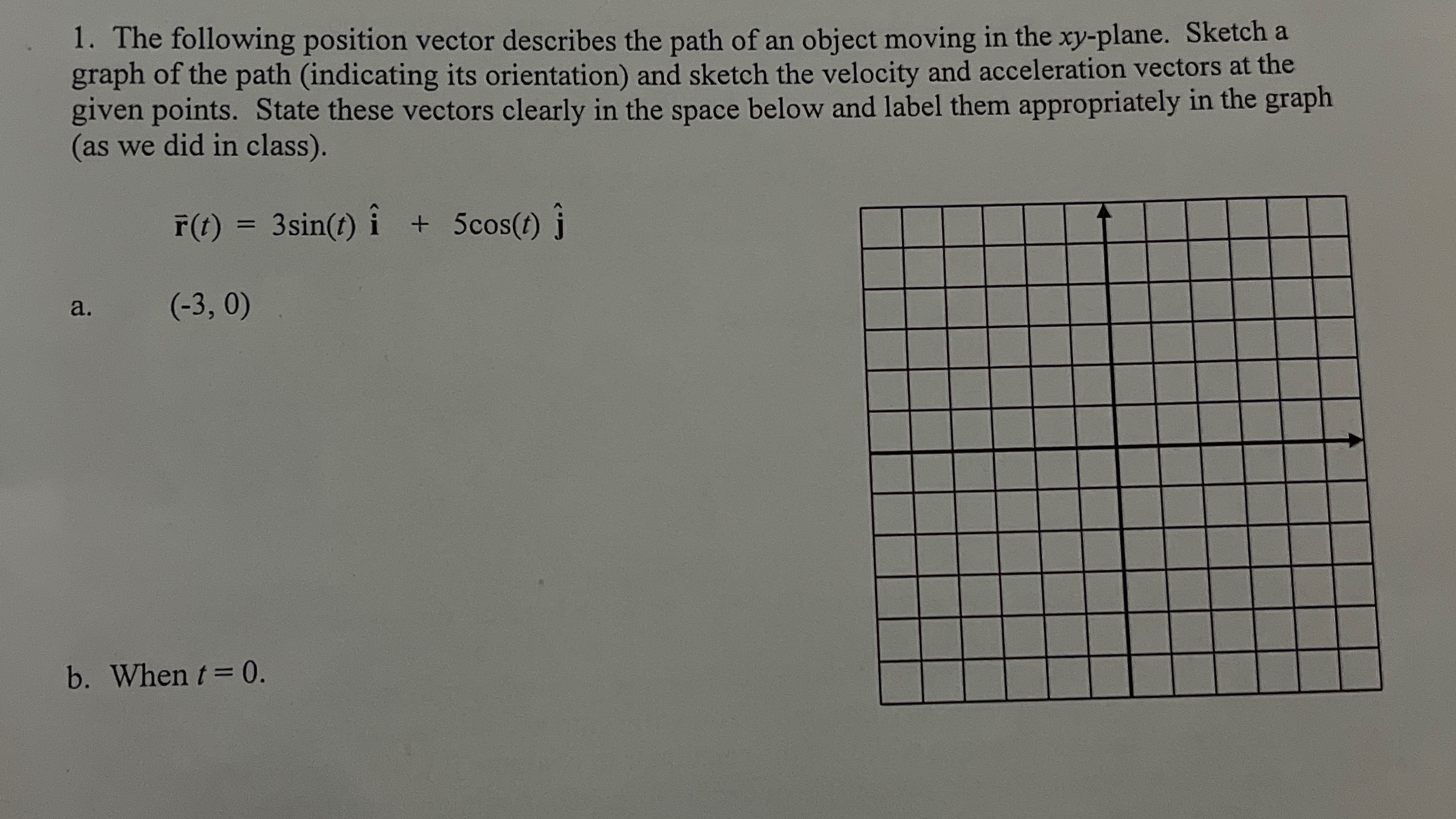 1. The following position vector describes the path of an object moving in the xy-plane. Sketch a graph of the path (indicating its orientation) and sketch the velocity and acceleration vectors at the given points. State these vectors clearly in the space below and label them appropriately in the graph (as we did in class).

$\bar{\mathbf{r}}(t) = 3\sin(t)\,\hat{\mathbf{i}} + 5\cos(t)\,\hat{\mathbf{j}}$

a. (-3, 0)

b. When $t = 0$.